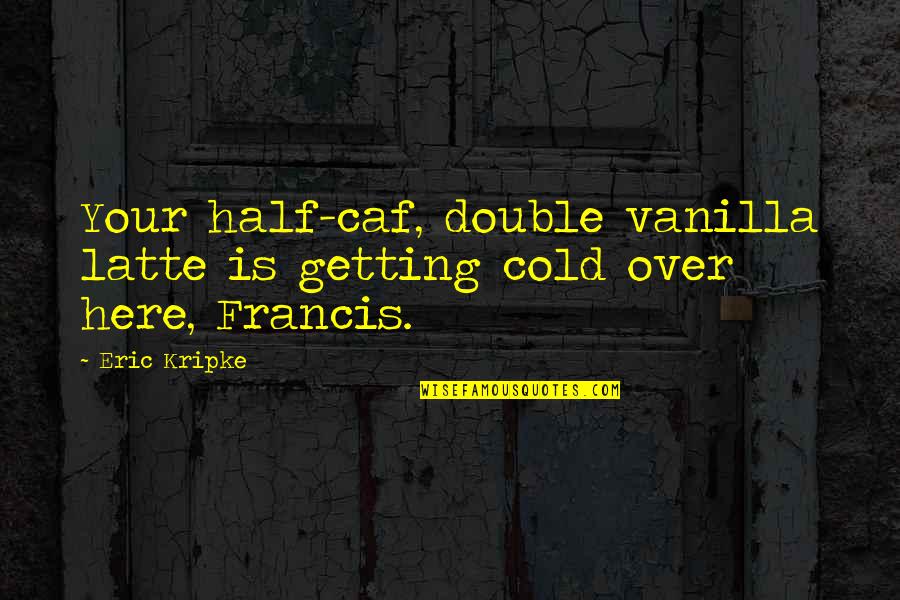 Your half-caf, double vanilla latte is getting cold over here, Francis.

~ Eric Kripke

WISEFAMOUSQUOTES.COM